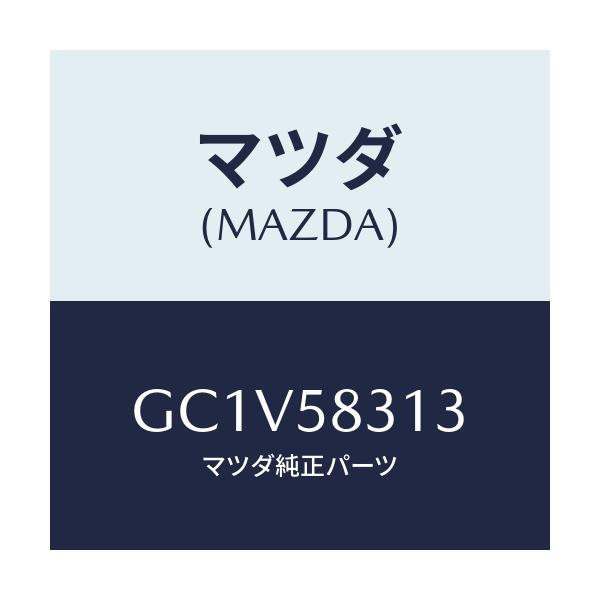 マツダ
(MAZDA)

GC1V58313
マツダ純正パーツ